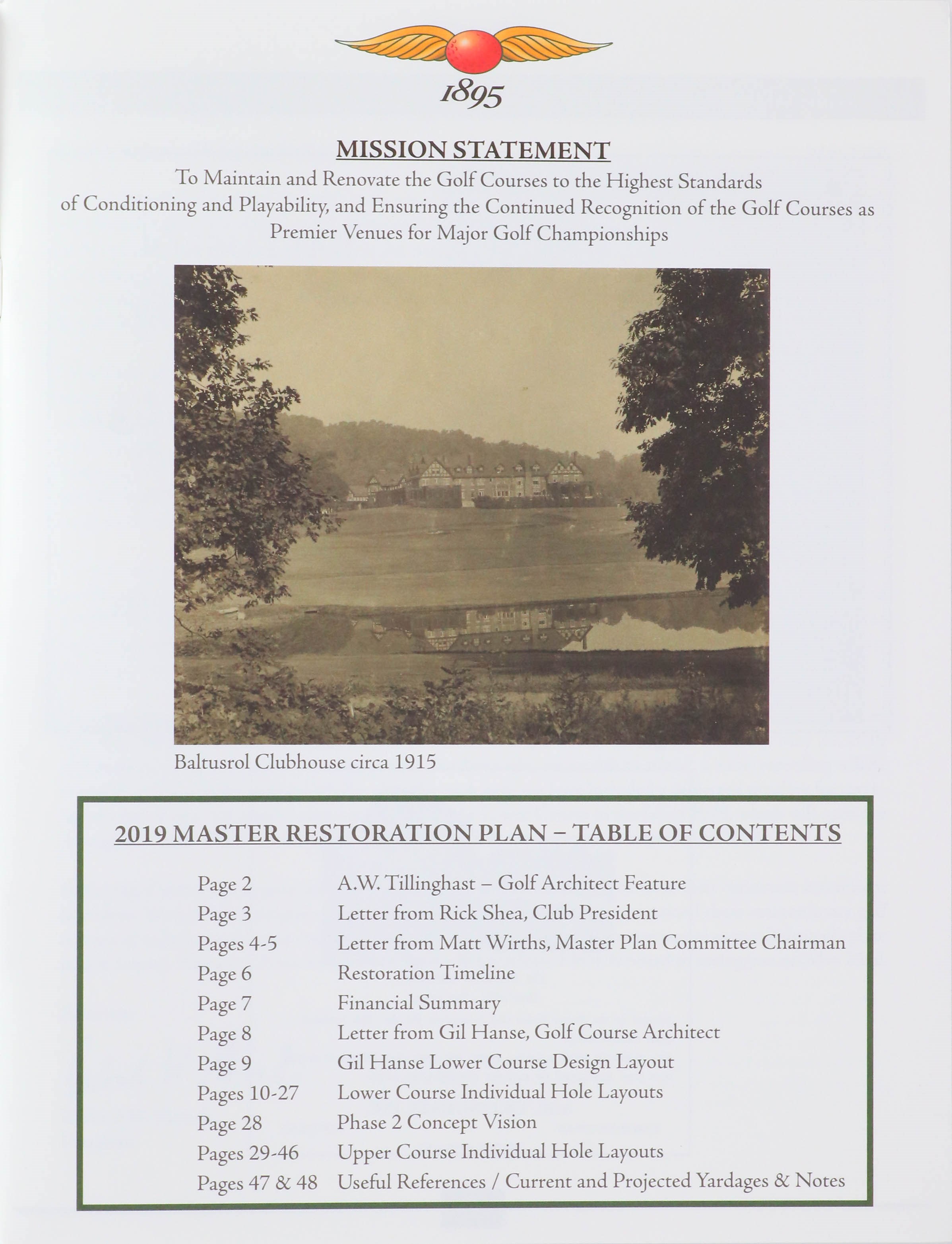 1895

MISSION STATEMENT

To Maintain and Renovate the Golf Courses to the Highest Standards of Conditioning and Playability, and Ensuring the Continued Recognition of the Golf Courses as Premier Venues for Major Golf Championships

Baltusrol Clubhouse circa 1915

2019 MASTER RESTORATION PLAN – TABLE OF CONTENTS

| | |
|---|---|
| Page 2 | A.W. Tillinghast – Golf Architect Feature |
| Page 3 | Letter from Rick Shea, Club President |
| Pages 4-5 | Letter from Matt Wirths, Master Plan Committee Chairman |
| Page 6 | Restoration Timeline |
| Page 7 | Financial Summary |
| Page 8 | Letter from Gil Hanse, Golf Course Architect |
| Page 9 | Gil Hanse Lower Course Design Layout |
| Pages 10-27 | Lower Course Individual Hole Layouts |
| Page 28 | Phase 2 Concept Vision |
| Pages 29-46 | Upper Course Individual Hole Layouts |
| Pages 47 & 48 | Useful References / Current and Projected Yardages & Notes |